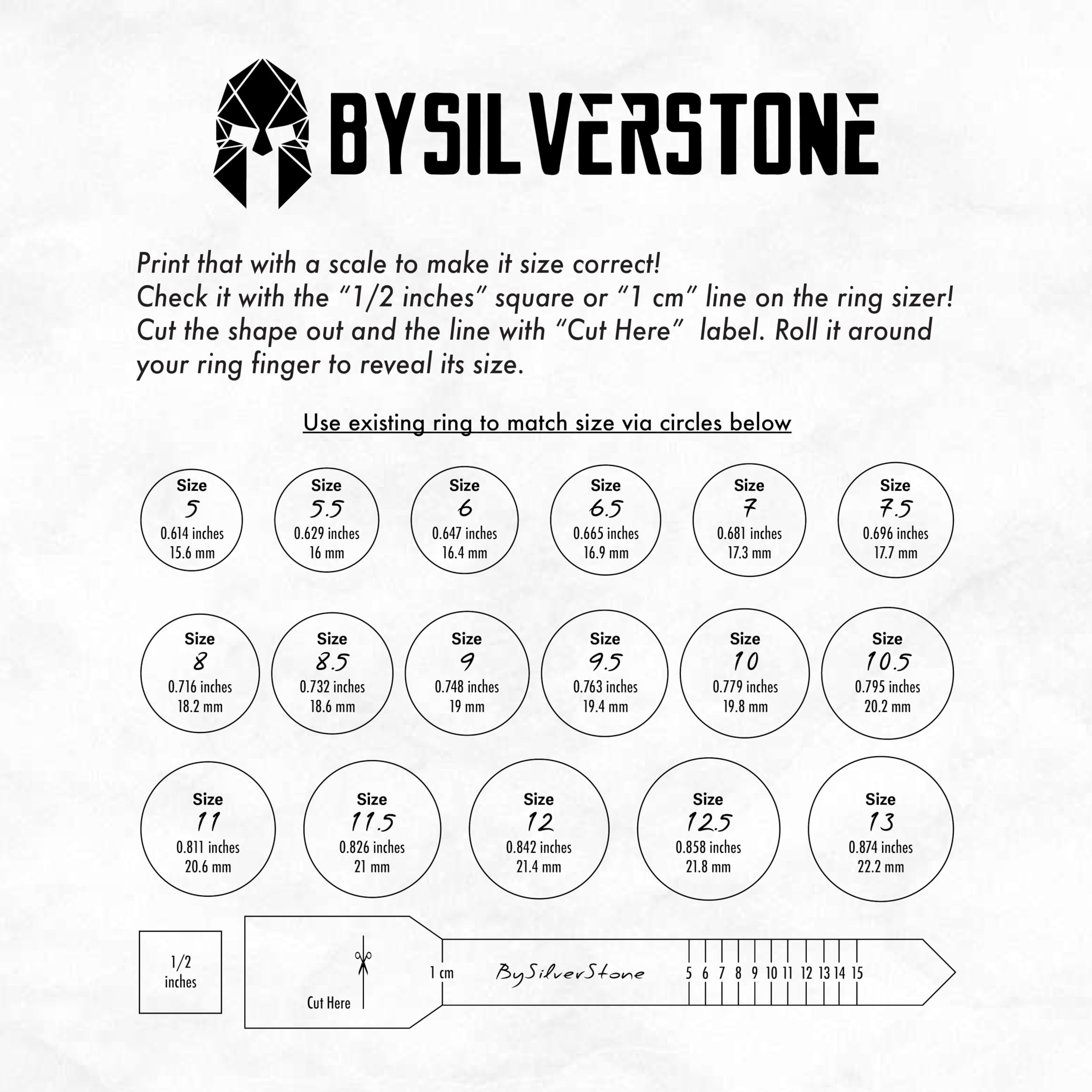 BYSILVERSTONE

Print that with a scale to make it size correct!
Check it with the “1/2 inches” square or “1 cm” line on the ring sizer!
Cut the shape out and the line with “Cut Here” label. Roll it around your ring finger to reveal its size.

Use existing ring to match size via circles below

Size 5
0.614 inches
15.6 mm

Size 5.5
0.629 inches
16 mm

Size 6
0.647 inches
16.4 mm

Size 6.5
0.665 inches
16.9 mm

Size 7
0.681 inches
17.3 mm

Size 7.5
0.696 inches
17.7 mm

Size 8
0.716 inches
18.2 mm

Size 8.5
0.732 inches
18.6 mm

Size 9
0.748 inches
19 mm

Size 9.5
0.763 inches
19.4 mm

Size 10
0.779 inches
19.8 mm

Size 10.5
0.795 inches
20.2 mm

Size 11
0.811 inches
20.6 mm

Size 11.5
0.826 inches
21 mm

Size 12
0.842 inches
21.4 mm

Size 12.5
0.858 inches
21.8 mm

Size 13
0.874 inches
22.2 mm

1/2 inches

Cut Here

1 cm

BySilverStone

5 6 7 8 9 10 11 12 13 14 15